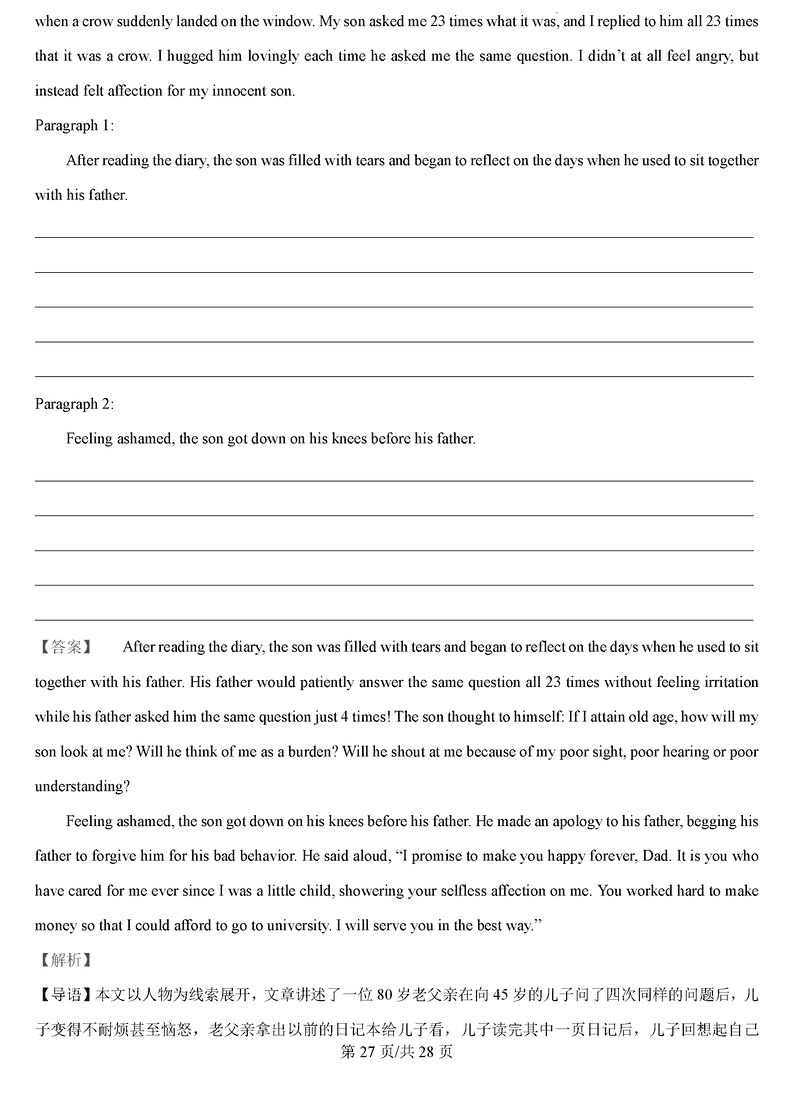 when a crow suddenly landed on the window. My son asked me 23 times what it was, and I replied to him all 23 times that it was a crow. I hugged him lovingly each time he asked me the same question. I didn't at all feel angry, but instead felt affection for my innocent son.

Paragraph 1:

After reading the diary, the son was filled with tears and began to reflect on the days when he used to sit together with his father.

Paragraph 2:

Feeling ashamed, the son got down on his knees before his father.

【答案】 After reading the diary, the son was filled with tears and began to reflect on the days when he used to sit together with his father. His father would patiently answer the same question all 23 times without feeling irritation while his father asked him the same question just 4 times! The son thought to himself: If I attain old age, how will my son look at me? Will he think of me as a burden? Will he shout at me because of my poor sight, poor hearing or poor understanding?

Feeling ashamed, the son got down on his knees before his father. He made an apology to his father, begging his father to forgive him for his bad behavior. He said aloud, "I promise to make you happy forever, Dad. It is you who have cared for me ever since I was a little child, showering your selfless affection on me. You worked hard to make money so that I could afford to go to university. I will serve you in the best way."

【解析】

【导语】本文以人物为线索展开，文章讲述了一位 80 岁老父亲在向 45 岁的儿子问了四次同样的问题后，儿子变得不耐烦甚至恼怒，老父亲拿出以前的日记本给儿子看，儿子读完其中一页日记后，儿子回想起自己

第 27 页/共 28 页